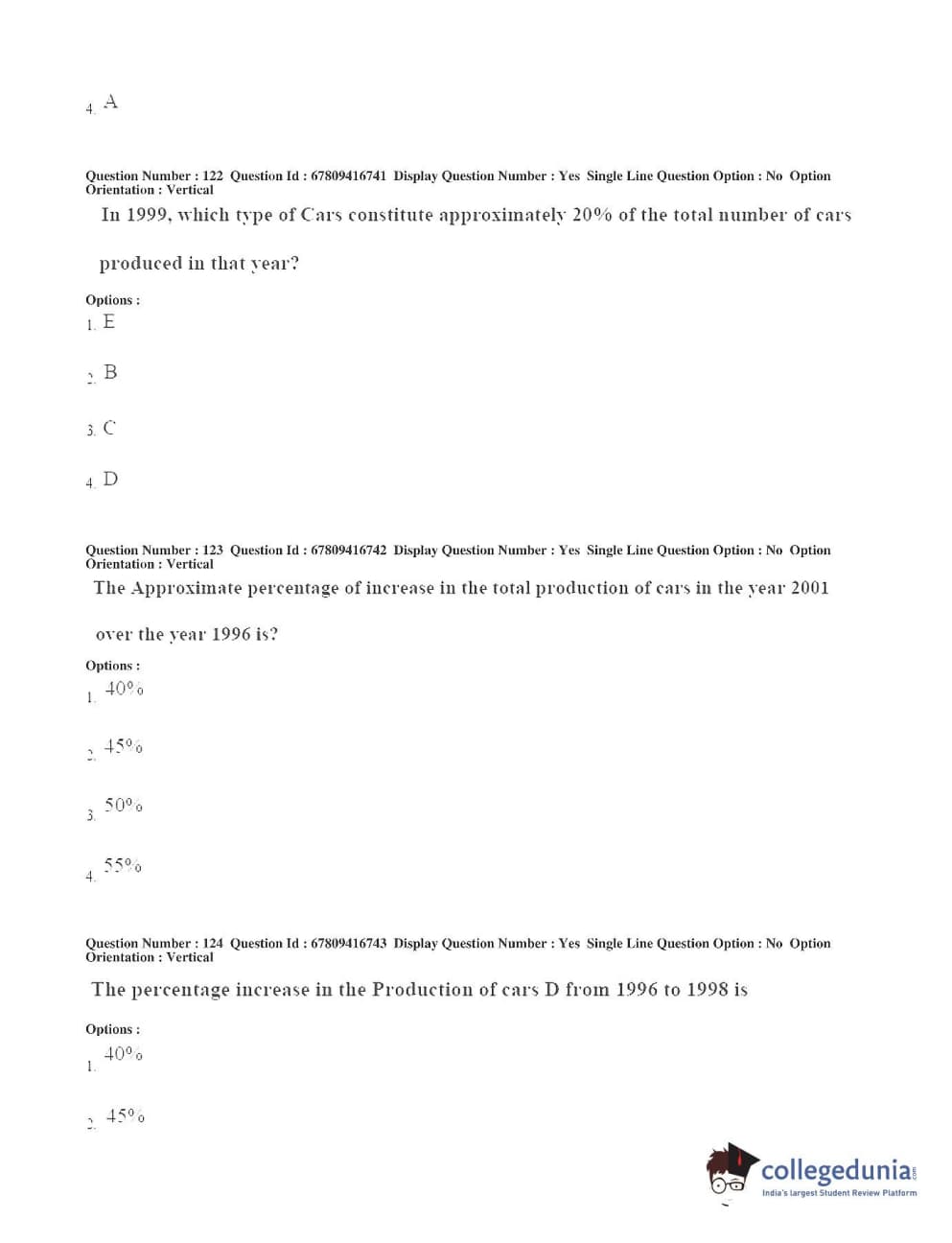 4. A

Question Number : 122 Question Id : 67809416741 Display Question Number : Yes Single Line Question Option : No Option Orientation : Vertical

In 1999, which type of Cars constitute approximately 20% of the total number of cars produced in that year?

Options :
1. E
2. B
3. C
4. D

Question Number : 123 Question Id : 67809416742 Display Question Number : Yes Single Line Question Option : No Option Orientation : Vertical

The Approximate percentage of increase in the total production of cars in the year 2001 over the year 1996 is?

Options :
1. 40%
2. 45%
3. 50%
4. 55%

Question Number : 124 Question Id : 67809416743 Display Question Number : Yes Single Line Question Option : No Option Orientation : Vertical

The percentage increase in the Production of cars D from 1996 to 1998 is

Options :
1. 40%
2. 45%

collegedunia.com
India's largest Student Review Platform